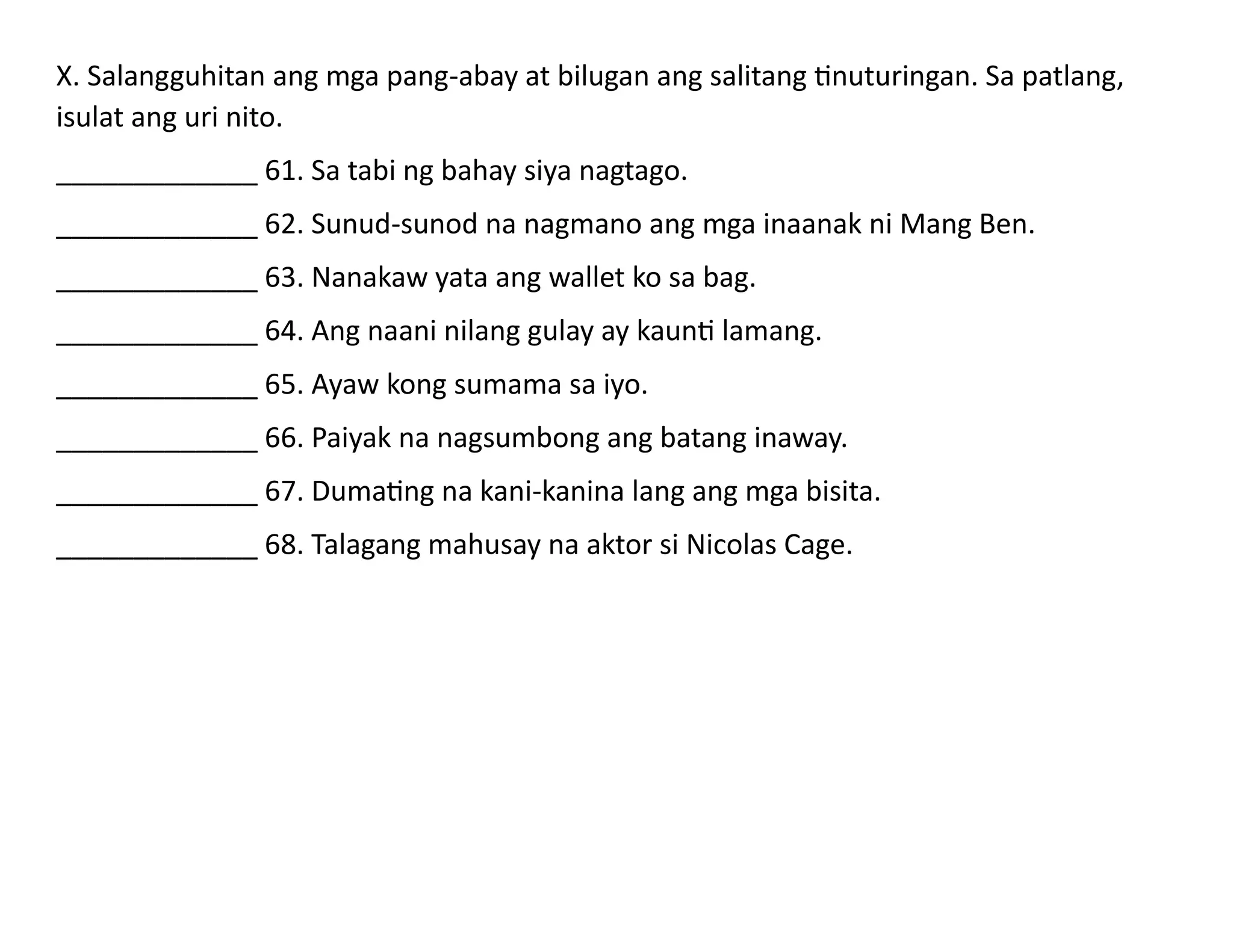 X. Salangguhitan ang mga pang-abay at bilugan ang salitang tinuturingan. Sa patlang, isulat ang uri nito.

______________ 61. Sa tabi ng bahay siya nagtago.

______________ 62. Sunud-sunod na nagmano ang mga inaanak ni Mang Ben.

______________ 63. Nanakaw yata ang wallet ko sa bag.

______________ 64. Ang naani nilang gulay ay kaunti lamang.

______________ 65. Ayaw kong sumama sa iyo.

______________ 66. Paiyak na nagsumbong ang batang inaway.

______________ 67. Dumating na kani-kanina lang ang mga bisita.

______________ 68. Talagang mahusay na aktor si Nicolas Cage.